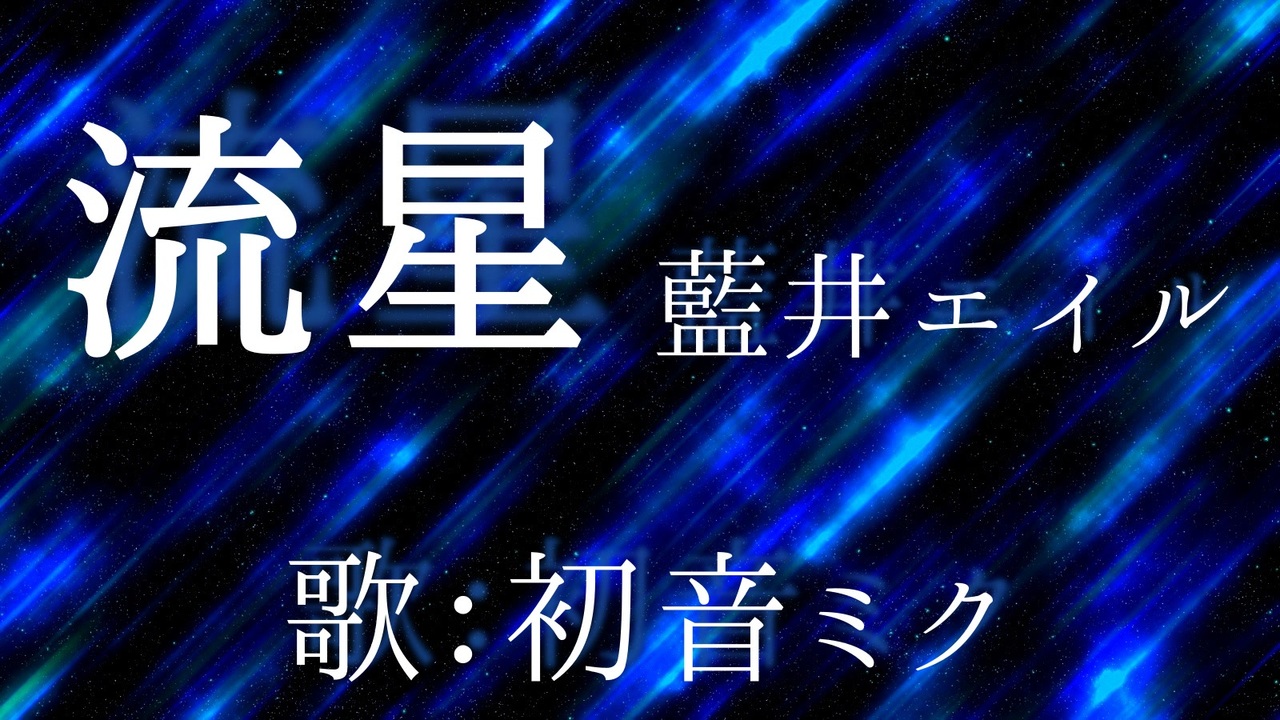 流星 藍井エイル

歌：初音ミク